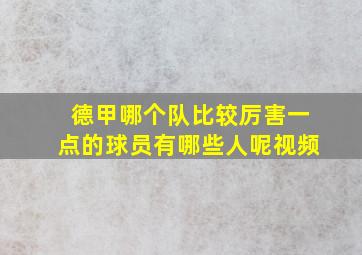 德甲哪个队比较厉害一点的球员有哪些人呢视频